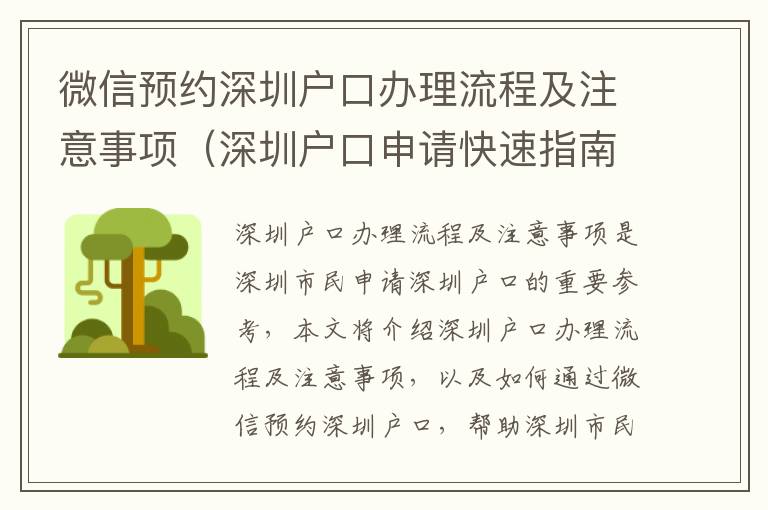 微信预约深圳户口办理流程及注意事项（深圳户口申请快速指南

深圳户口办理流程及注意事项是深圳市民申请深圳户口的重要参考，本文将介绍深圳户口办理流程及注意事项，以及如何通过微信预约深圳户口，帮助深圳市民